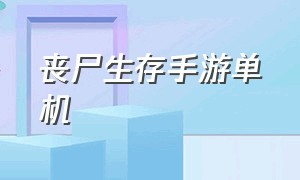 丧尸生存手游单机